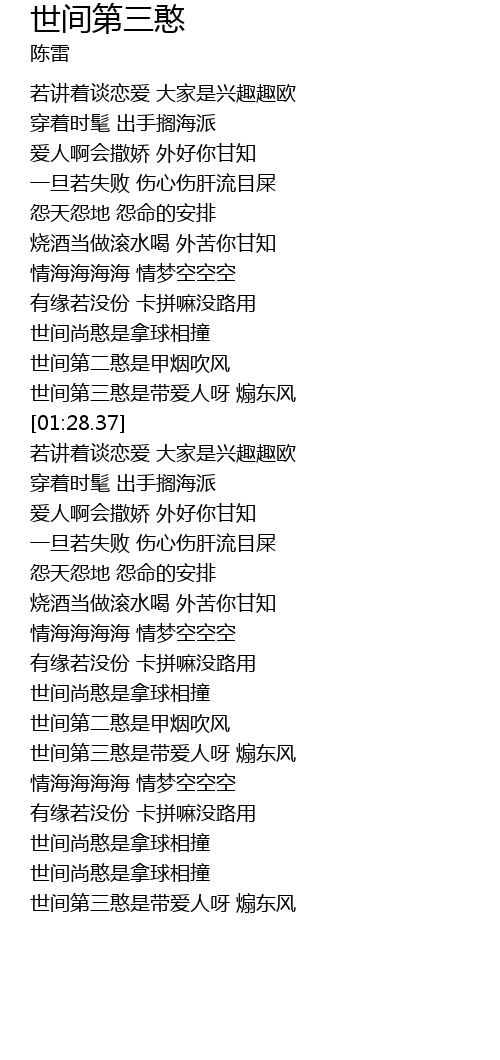 世间第三憨
陈雷

若讲着谈恋爱 大家是兴趣趣欧
穿着时髦 出手搁海派
爱人啊会撒娇 外好你甘知
一旦若失败 伤心伤肝流目屎
怨天怨地 怨命的安排
烧酒当做滚水喝 外苦你甘知
情海海海海 情梦空空空
有缘若没份 卡拼嘛没路用
世间尚憨是拿球相撞
世间第二憨是甲烟吹风
世间第三憨是带爱人呀 煽东风
[01:28.37]
若讲着谈恋爱 大家是兴趣趣欧
穿着时髦 出手搁海派
爱人啊会撒娇 外好你甘知
一旦若失败 伤心伤肝流目屎
怨天怨地 怨命的安排
烧酒当做滚水喝 外苦你甘知
情海海海海 情梦空空空
有缘若没份 卡拼嘛没路用
世间尚憨是拿球相撞
世间第二憨是甲烟吹风
世间第三憨是带爱人呀 煽东风
情海海海海 情梦空空空
有缘若没份 卡拼嘛没路用
世间尚憨是拿球相撞
世间尚憨是拿球相撞
世间第三憨是带爱人呀 煽东风